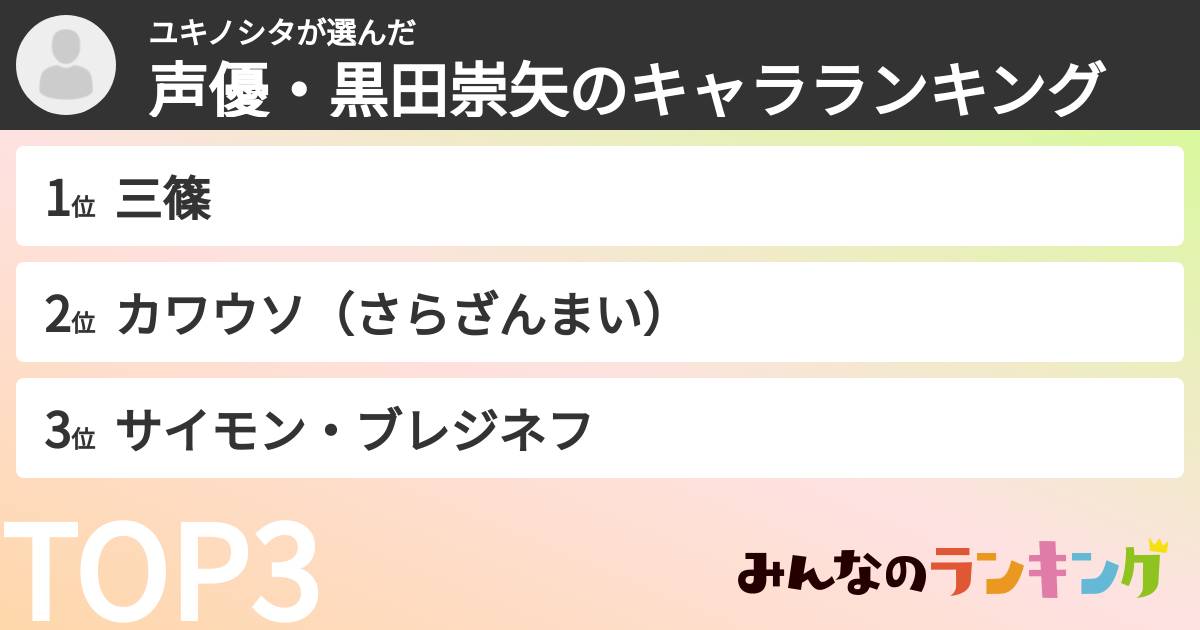 ユキノシタが選んだ
声優・黒田崇矢のキャラランキング

1位 三篠

2位 カワウソ（さらざんまい）

3位 サイモン・ブレジネフ

TOP3

みんなのランキング